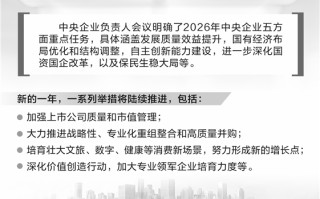 中央企业负责人会议明确了2026年中央企业五方面重点任务，具体涵盖发展质量效益提升，国有经济布局优化和结构调整，自主创新能力建设，进一步深化国资国企改革，以及保民生稳大局等。

新的一年，一系列举措将陆续推进，包括：

加强上市公司质量和市值管理；

大力推进战略性、专业化重组整合和高质量并购；

培育壮大文旅、数字、健康等消费新场景，努力形成新的增长点；

深化价值创造行动，加大专业领军企业培育力度等。